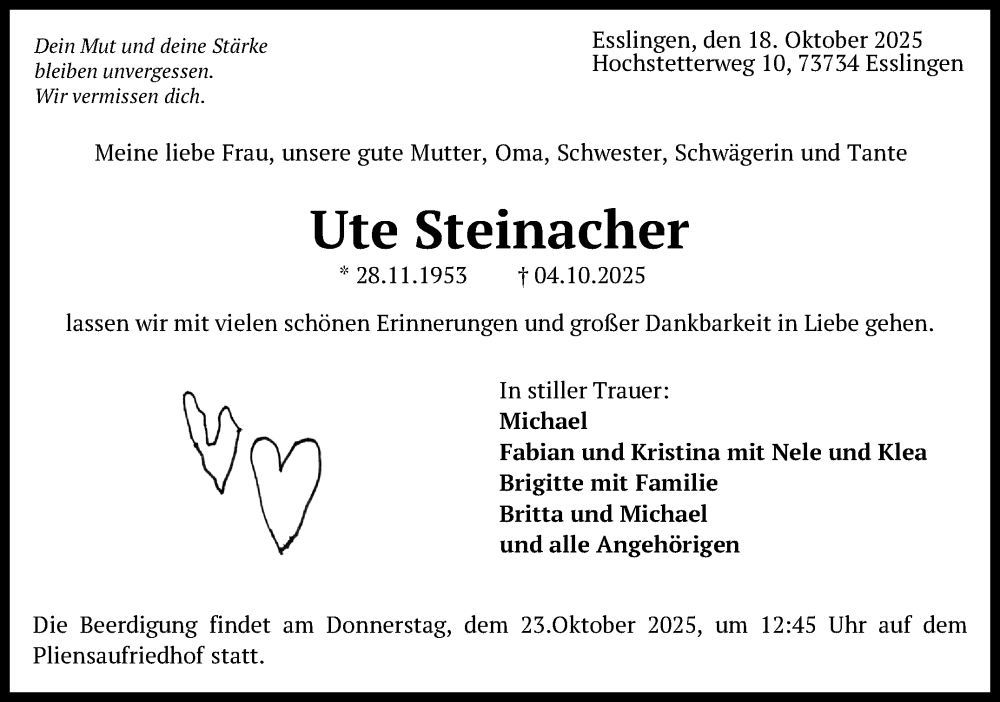 Dein Mut und deine Stärke
bleiben unvergessen.
Wir vermissen dich.

Esslingen, den 18. Oktober 2025
Hochstetterweg 10, 73734 Esslingen

Meine liebe Frau, unsere gute Mutter, Oma, Schwester, Schwägerin und Tante

Ute Steinacher

* 28.11.1953 † 04.10.2025

lassen wir mit vielen schönen Erinnerungen und großer Dankbarkeit in Liebe gehen.

In stiller Trauer:
Michael
Fabian und Kristina mit Nele und Klea
Brigitte mit Familie
Britta und Michael
und alle Angehörigen

Die Beerdigung findet am Donnerstag, dem 23.Oktober 2025, um 12:45 Uhr auf dem Pliensaufriedhof statt.